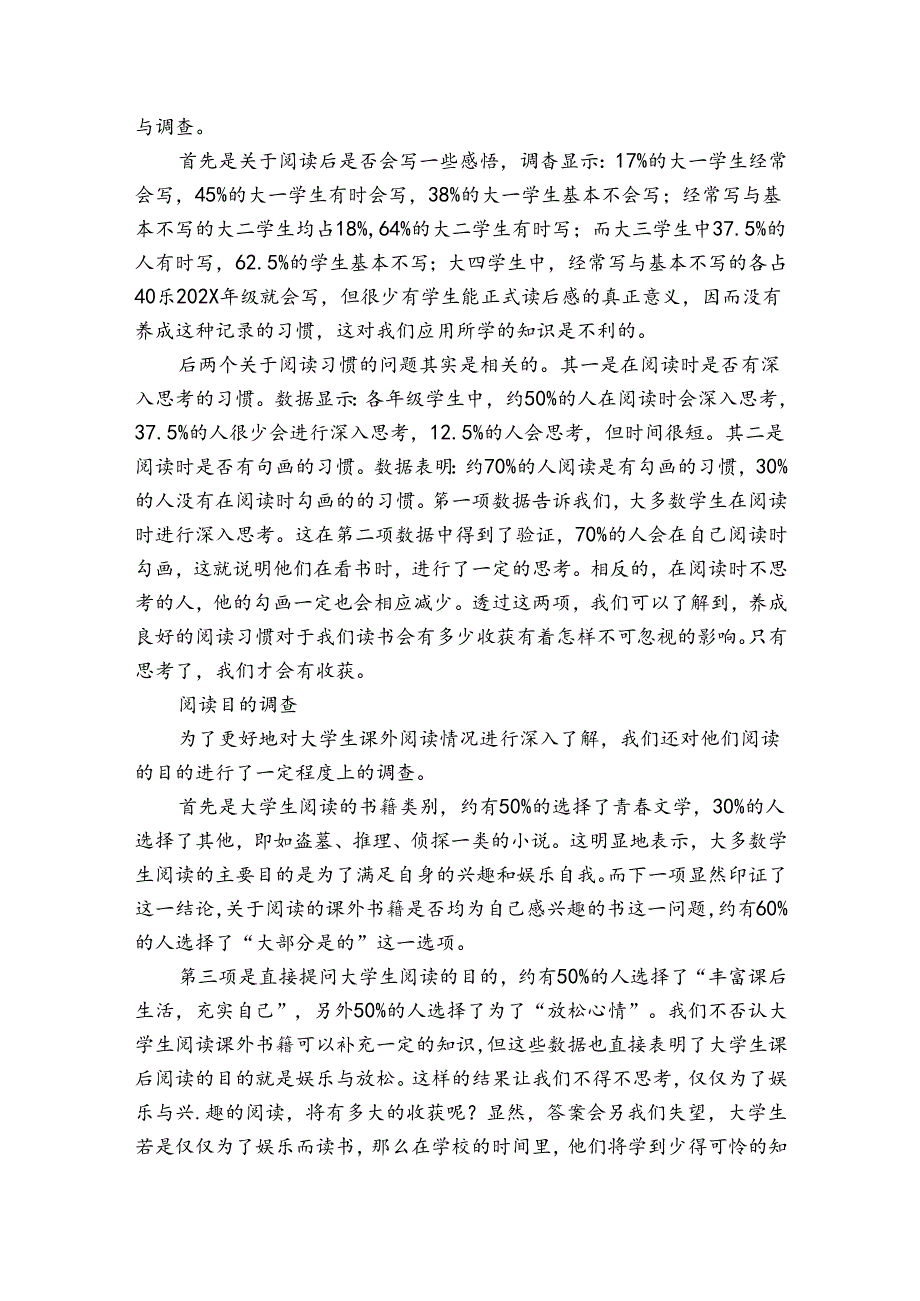 与调查。

首先是关于阅读后是否会写一些感悟，调查显示：17%的大一学生经常会写，45%的大一学生有时会写，38%的大一学生基本不会写；经常写与基本不写的大二学生均占18%，64%的大二学生有时写；而大三学生中37.5%的人有时写，62.5%的学生基本不写；大四学生中，经常写与基本不写的各占40乐202X年级就会写，但很少有学生能正式读后感的真正意义，因而没有养成这种记录的习惯，这对我们应用所学的知识是不利的。

后两个关于阅读习惯的问题其实是相关的。其一是在阅读时是否有深入思考的习惯。数据显示：各年级学生中，约50%的人在阅读时会深入思考，37.5%的人很少会进行深入思考，12.5%的人会思考，但时间很短。其二是阅读时是否有句画的习惯。数据表明：约70%的人阅读是有勾画的习惯，30%的人没有在阅读时勾画的的习惯。第一项数据告诉我们，大多数学生在阅读时进行深入思考。这在第二项数据中得到了验证，70%的人会在自己阅读时勾画，这就说明他们在看书时，进行了一定的思考。相反的，在阅读时不思考的人，他的勾画一定也会相应减少。透过这两项，我们可以了解到，养成良好的阅读习惯对于我们读书会有多少收获有着怎样不可忽视的影响。只有思考了，我们才会有收获。

阅读目的调查

为了更好地对大学生课外阅读情况进行深入了解，我们还对他们阅读的目的进行了一定程度上的调查。

首先是大学生阅读的书籍类别，约有50%的选择了青春文学，30%的人选择了其他，即如盗墓、推理、侦探一类的小说。这明显地表示，大多数学生阅读的主要目的是为了满足自身的兴趣和娱乐自我。而下一项显然印证了这一结论，关于阅读的课外书籍是否均为自己感兴趣的书这一问题，约有60%的人选择了“大部分是的”这一选项。

第三项是直接提问大学生阅读的目的，约有50%的人选择了“丰富课后生活，充实自己”，另外50%的人选择了为了“放松心情”。我们不否认大学生阅读课外书籍可以补充一定的知识，但这些数据也直接表明了大学生课后阅读的目的就是娱乐与放松。这样的结果让我们不得不思考，仅仅为了娱乐与兴.趣的阅读，将有多大的收获呢？显然，答案会另我们失望，大学生若是仅仅为了娱乐而读书，那么在学校的时间里，他们将学到少得可怜的知